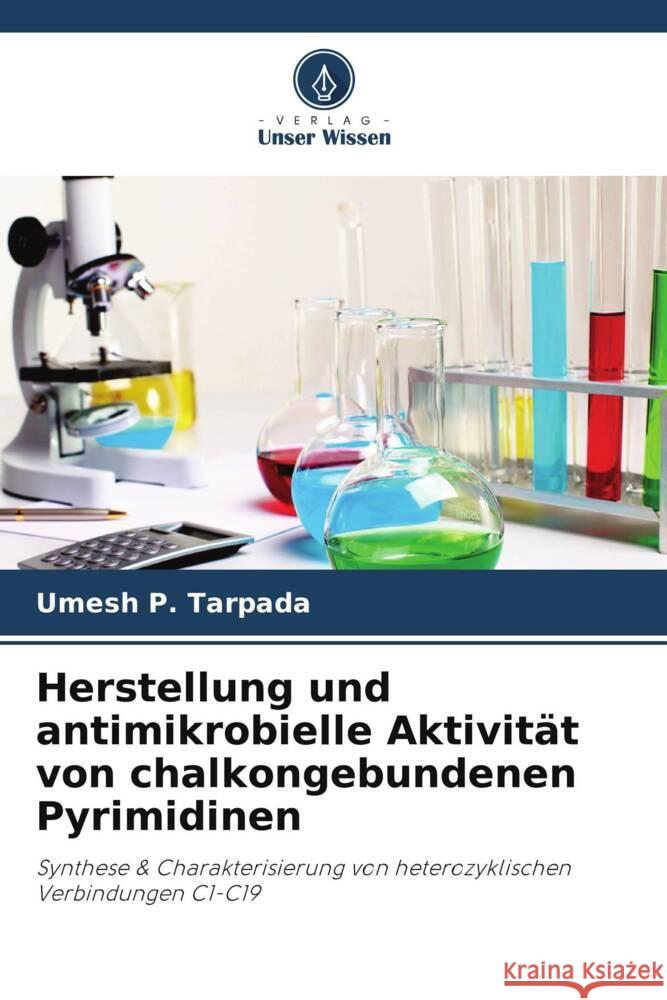 - VERLAG -
Unser Wissen

Umesh P. Tarpada

Herstellung und antimikrobielle Aktivität von chalkongebundenen Pyrimidinen

Synthese & Charakterisierung von heterozyklischen Verbindungen C1-C19